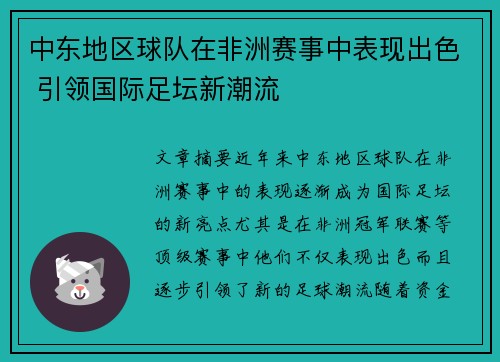 中东地区球队在非洲赛事中表现出色 引领国际足坛新潮流

文章摘要近年来中东地区球队在非洲赛事中的表现逐渐成为国际足坛的新亮点尤其是在非洲冠军联赛等顶级赛事中他们不仅表现出色而且逐步引领了新的足球潮流随着资金